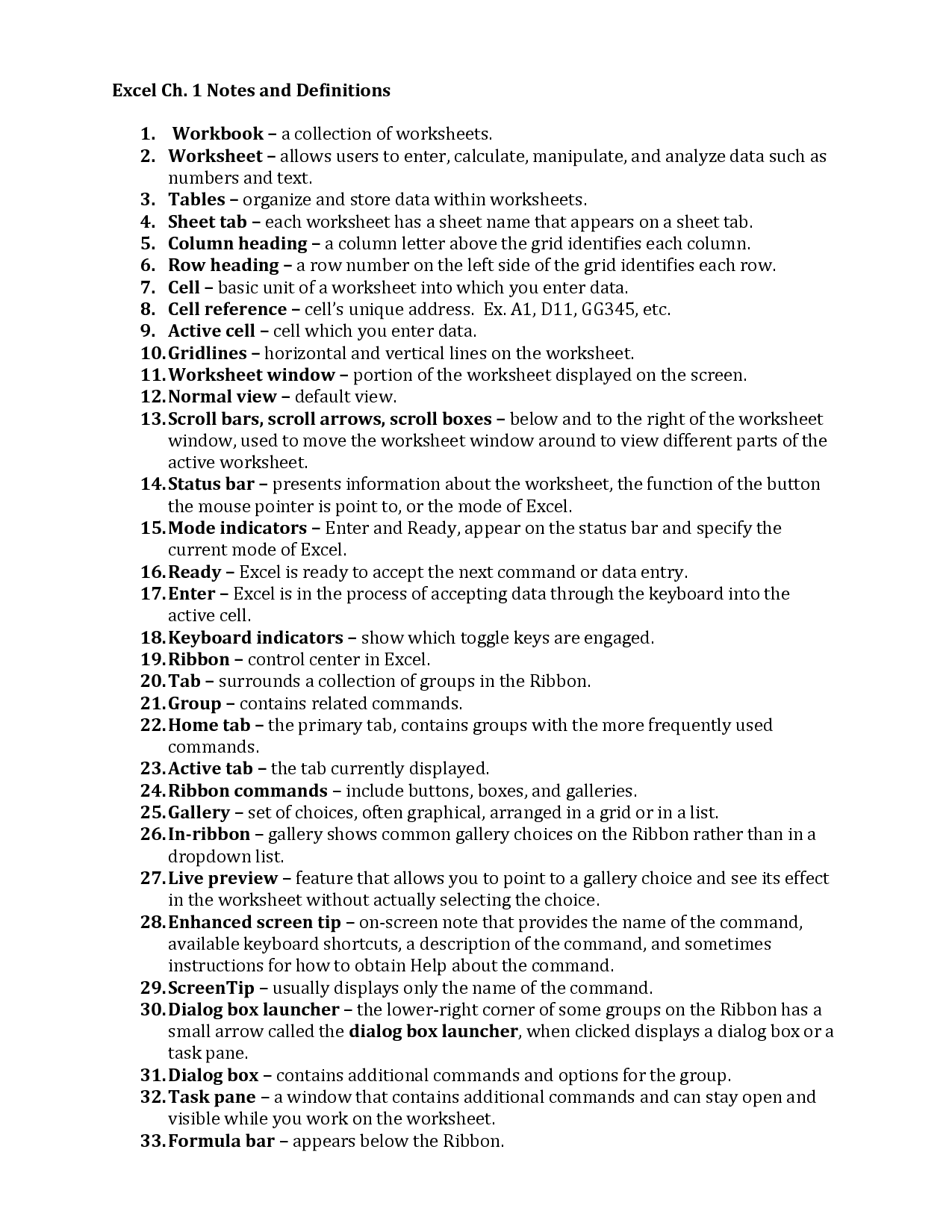 Excel Ch. 1 Notes and Definitions

1. Workbook – a collection of worksheets.
2. Worksheet – allows users to enter, calculate, manipulate, and analyze data such as numbers and text.
3. Tables – organize and store data within worksheets.
4. Sheet tab – each worksheet has a sheet name that appears on a sheet tab.
5. Column heading – a column letter above the grid identifies each column.
6. Row heading – a row number on the left side of the grid identifies each row.
7. Cell – basic unit of a worksheet into which you enter data.
8. Cell reference – cell's unique address. Ex. A1, D11, GG345, etc.
9. Active cell – cell which you enter data.
10. Gridlines – horizontal and vertical lines on the worksheet.
11. Worksheet window – portion of the worksheet displayed on the screen.
12. Normal view – default view.
13. Scroll bars, scroll arrows, scroll boxes – below and to the right of the worksheet window, used to move the worksheet window around to view different parts of the active worksheet.
14. Status bar – presents information about the worksheet, the function of the button the mouse pointer is point to, or the mode of Excel.
15. Mode indicators – Enter and Ready, appear on the status bar and specify the current mode of Excel.
16. Ready – Excel is ready to accept the next command or data entry.
17. Enter – Excel is in the process of accepting data through the keyboard into the active cell.
18. Keyboard indicators – show which toggle keys are engaged.
19. Ribbon – control center in Excel.
20. Tab – surrounds a collection of groups in the Ribbon.
21. Group – contains related commands.
22. Home tab – the primary tab, contains groups with the more frequently used commands.
23. Active tab – the tab currently displayed.
24. Ribbon commands – include buttons, boxes, and galleries.
25. Gallery – set of choices, often graphical, arranged in a grid or in a list.
26. In-ribbon – gallery shows common gallery choices on the Ribbon rather than in a dropdown list.
27. Live preview – feature that allows you to point to a gallery choice and see its effect in the worksheet without actually selecting the choice.
28. Enhanced screen tip – on-screen note that provides the name of the command, available keyboard shortcuts, a description of the command, and sometimes instructions for how to obtain Help about the command.
29. ScreenTip – usually displays only the name of the command.
30. Dialog box launcher – the lower-right corner of some groups on the Ribbon has a small arrow called the dialog box launcher, when clicked displays a dialog box or a task pane.
31. Dialog box – contains additional commands and options for the group.
32. Task pane – a window that contains additional commands and can stay open and visible while you work on the worksheet.
33. Formula bar – appears below the Ribbon.